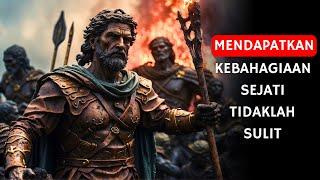 MENDAPATKAN
KEBAHAGIAAN
SEJATI
TIDAKLAH
SULIT